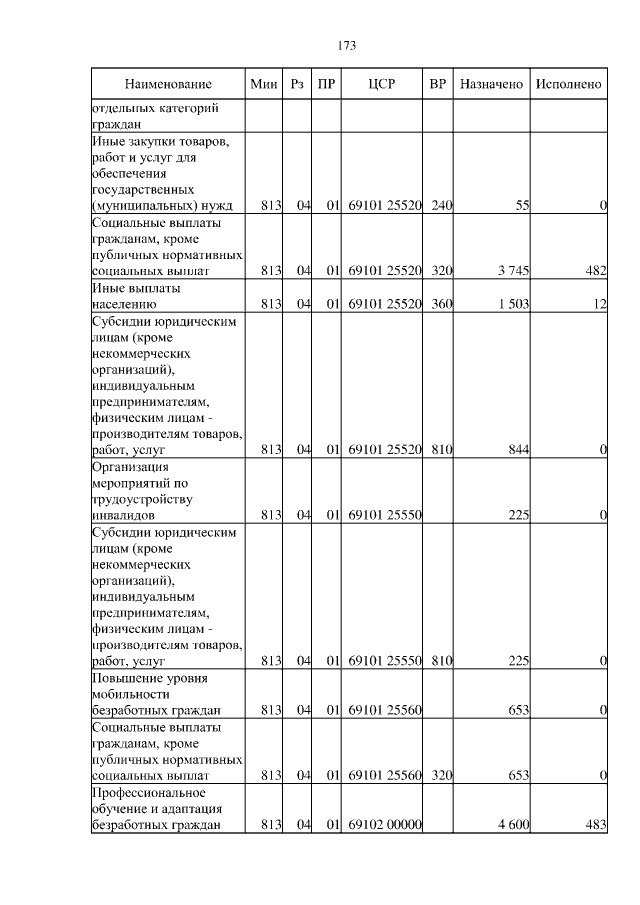 173

| Наименование | Мин | Рз | ПР | ЦСР | ВР | Назначено | Исполнено |
|---|---|---|---|---|---|---|---|
| отдельных категорий граждан | | | | | | | |
| Иные закупки товаров, работ и услуг для обеспечения государственных (муниципальных) нужд | 813 | 04 | 01 | 69101 25520 | 240 | 55 | 0 |
| Социальные выплаты гражданам, кроме публичных нормативных социальных выплат | 813 | 04 | 01 | 69101 25520 | 320 | 3 745 | 482 |
| Иные выплаты населению | 813 | 04 | 01 | 69101 25520 | 360 | 1 503 | 12 |
| Субсидии юридическим лицам (кроме некоммерческих организаций), индивидуальным предпринимателям, физическим лицам - производителям товаров, работ, услуг | 813 | 04 | 01 | 69101 25520 | 810 | 844 | 0 |
| Организация мероприятий по трудоустройству инвалидов | 813 | 04 | 01 | 69101 25550 | | 225 | 0 |
| Субсидии юридическим лицам (кроме некоммерческих организаций), индивидуальным предпринимателям, физическим лицам - производителям товаров, работ, услуг | 813 | 04 | 01 | 69101 25550 | 810 | 225 | 0 |
| Повышение уровня мобильности безработных граждан | 813 | 04 | 01 | 69101 25560 | | 653 | 0 |
| Социальные выплаты гражданам, кроме публичных нормативных социальных выплат | 813 | 04 | 01 | 69101 25560 | 320 | 653 | 0 |
| Профессиональное обучение и адаптация безработных граждан | 813 | 04 | 01 | 69102 00000 | | 4 600 | 483 |